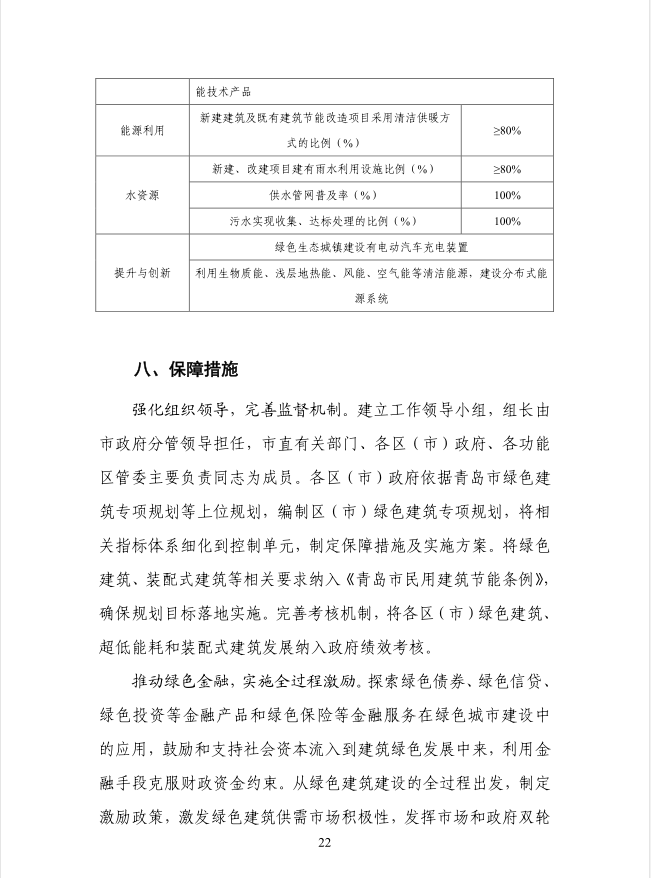 |  | 能技术产品 |  |
|---|---|---|
| 能源利用 | 新建建筑及既有建筑节能改造项目采用清洁供暖方式的比例（%） | ≥80% |
| 水资源 | 新建、改建项目建有雨水利用设施比例（%） | ≥80% |
|  | 供水管网普及率（%） | 100% |
|  | 污水实现收集、达标处理的比例（%） | 100% |
| 提升与创新 | 绿色生态城镇建设有电动汽车充电装置 |  |
|  | 利用生物质能、浅层地热能、风能、空气能等清洁能源，建设分布式能源系统 |  |

八、保障措施

强化组织领导，完善监督机制。建立工作领导小组，组长由市政府分管领导担任，市直有关部门、各区（市）政府、各功能区管委主要负责同志为成员。各区（市）政府依据青岛市绿色建筑专项规划等上位规划，编制区（市）绿色建筑专项规划，将相关指标体系细化到控制单元，制定保障措施及实施方案。将绿色建筑、装配式建筑等相关要求纳入《青岛市民用建筑节能条例》，确保规划目标落地实施。完善考核机制，将各区（市）绿色建筑、超低能耗和装配式建筑发展纳入政府绩效考核。

推动绿色金融，实施全过程激励。探索绿色债券、绿色信贷、绿色投资等金融产品和绿色保险等金融服务在绿色城市建设中的应用，鼓励和支持社会资本流入到建筑绿色发展中来，利用金融手段克服财政资金约束。从绿色建筑建设的全过程出发，制定激励政策，激发绿色建筑供需市场积极性，发挥市场和政府双轮

22